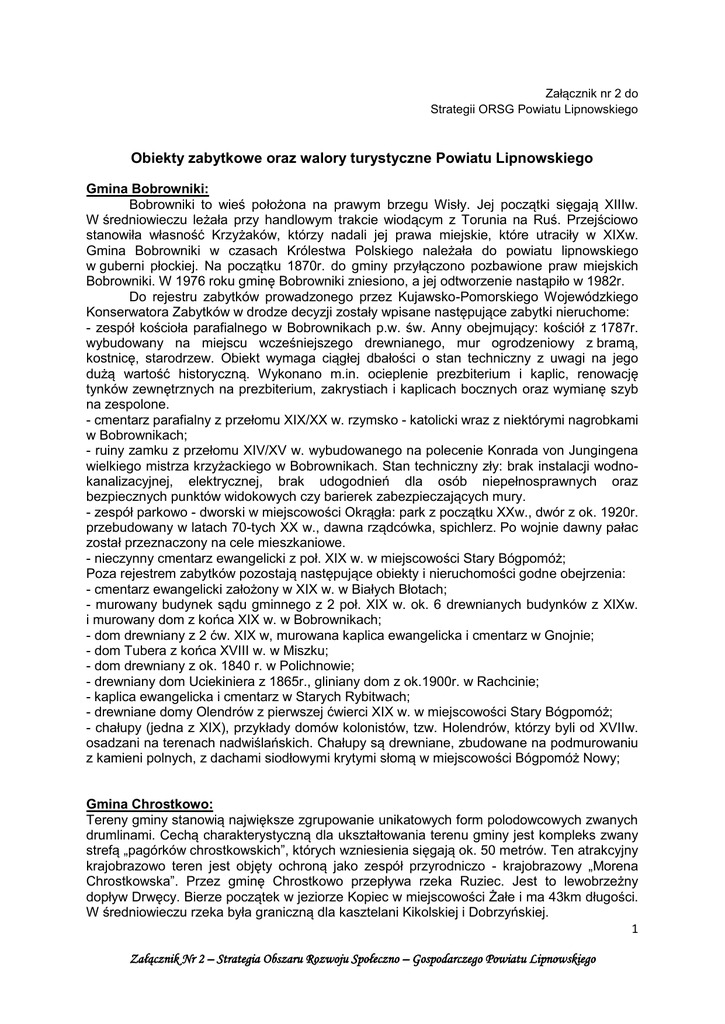 Załącznik nr 2 do
Strategii ORSG Powiatu Lipnowskiego

Obiekty zabytkowe oraz walory turystyczne Powiatu Lipnowskiego

Gmina Bobrowniki:
Bobrowniki to wieś położona na prawym brzegu Wisły. Jej początki sięgają XIIIw. W średniowieczu leżała przy handlowym trakcie wiodącym z Torunia na Ruś. Przejściowo stanowiła własność Krzyżaków, którzy nadali jej prawa miejskie, które utraciły w XIXw. Gmina Bobrowniki w czasach Królestwa Polskiego należała do powiatu lipnowskiego w guberni płockiej. Na początku 1870r. do gminy przyłączono pozbawione praw miejskich Bobrowniki. W 1976 roku gminę Bobrowniki zniesiono, a jej odtworzenie nastąpiło w 1982r.

Do rejestru zabytków prowadzonego przez Kujawsko-Pomorskiego Wojewódzkiego Konserwatora Zabytków w drodze decyzji zostały wpisane następujące zabytki nieruchome:
- zespół kościoła parafialnego w Bobrownikach p.w. św. Anny obejmujący: kościół z 1787r. wybudowany na miejscu wcześniejszego drewnianego, mur ogrodzeniowy z bramą, kostnicę, starodrzew. Obiekt wymaga ciągłej dbałości o stan techniczny z uwagi na jego dużą wartość historyczną. Wykonano m.in. ocieplenie prezbiterium i kaplic, renowację tynków zewnętrznych na prezbiterium, zakrystiach i kaplicach bocznych oraz wymianę szyb na zespolone.
- cmentarz parafialny z przełomu XIX/XX w. rzymsko - katolicki wraz z niektórymi nagrobkami w Bobrownikach;
- ruiny zamku z przełomu XIV/XV w. wybudowanego na polecenie Konrada von Jungingena wielkiego mistrza krzyżackiego w Bobrownikach. Stan techniczny zły: brak instalacji wodno-kanalizacyjnej, elektrycznej, brak udogodnień dla osób niepełnosprawnych oraz bezpiecznych punktów widokowych czy barierek zabezpieczających mury.
- zespół parkowo - dworski w miejscowości Okrągła: park z początku XXw., dwór z ok. 1920r. przebudowany w latach 70-tych XX w., dawna rządcówka, spichlerz. Po wojnie dawny pałac został przeznaczony na cele mieszkaniowe.
- nieczynny cmentarz ewangelicki z poł. XIX w. w miejscowości Stary Bógpomóż;
Poza rejestrem zabytków pozostają następujące obiekty i nieruchomości godne obejrzenia:
- cmentarz ewangelicki założony w XIX w. w Białych Błotach;
- murowany budynek sądu gminnego z 2 poł. XIX w. ok. 6 drewnianych budynków z XIXw. i murowany dom z końca XIX w. w Bobrownikach;
- dom drewniany z 2 ćw. XIX w, murowana kaplica ewangelicka i cmentarz w Gnojnie;
- dom Tubera z końca XVIII w. w Miszku;
- dom drewniany z ok. 1840 r. w Polichnowie;
- drewniany dom Uciekiniera z 1865r., gliniany dom z ok.1900r. w Rachcinie;
- kaplica ewangelicka i cmentarz w Starych Rybitwach;
- drewniane domy Olendrów z pierwszej ćwierci XIX w. w miejscowości Stary Bógpomóż;
- chałupy (jedna z XIX), przykłady domów kolonistów, tzw. Holendrów, którzy byli od XVIIw. osadzani na terenach nadwiślańskich. Chałupy są drewniane, zbudowane na podmurowaniu z kamieni polnych, z dachami siodłowymi krytymi słomą w miejscowości Bógpomóż Nowy;

Gmina Chrostkowo:
Tereny gminy stanowią największe zgrupowanie unikatowych form polodowcowych zwanych drumlinami. Cechą charakterystyczną dla ukształtowania terenu gminy jest kompleks zwany strefą „pagórków chrostkowskich", których wzniesienia sięgają ok. 50 metrów. Ten atrakcyjny krajobrazowo teren jest objęty ochroną jako zespół przyrodniczo - krajobrazowy „Morena Chrostkowska". Przez gminę Chrostkowo przepływa rzeka Ruziec. Jest to lewobrzeżny dopływ Drwęcy. Bierze początek w jeziorze Kopiec w miejscowości Żałe i ma 43km długości. W średniowieczu rzeka była graniczną dla kasztelani Kikolskiej i Dobrzyńskiej.

1

Załącznik Nr 2 – Strategia Obszaru Rozwoju Społeczno – Gospodarczego Powiatu Lipnowskiego